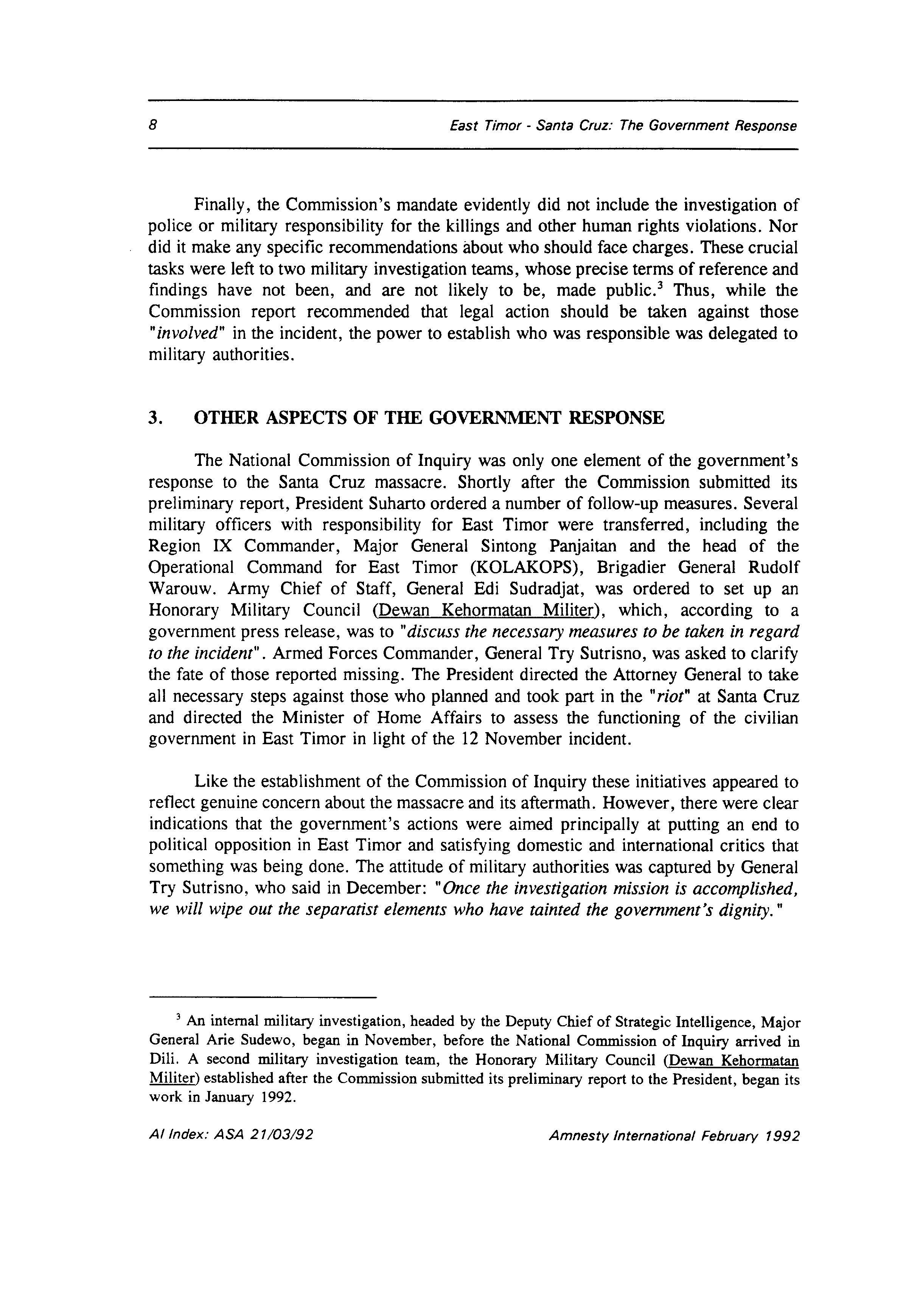 8 East Timor - Santa Cruz: The Government Response

Finally, the Commission's mandate evidently did not include the investigation of police or military responsibility for the killings and other human rights violations. Nor did it make any specific recommendations about who should face charges. These crucial tasks were left to two military investigation teams, whose precise terms of reference and findings have not been, and are not likely to be, made public.$^3$ Thus, while the Commission report recommended that legal action should be taken against those "involved" in the incident, the power to establish who was responsible was delegated to military authorities.

3. OTHER ASPECTS OF THE GOVERNMENT RESPONSE

The National Commission of Inquiry was only one element of the government's response to the Santa Cruz massacre. Shortly after the Commission submitted its preliminary report, President Suharto ordered a number of follow-up measures. Several military officers with responsibility for East Timor were transferred, including the Region IX Commander, Major General Sintong Panjaitan and the head of the Operational Command for East Timor (KOLAKOPS), Brigadier General Rudolf Warouw. Army Chief of Staff, General Edi Sudradjat, was ordered to set up an Honorary Military Council (Dewan Kehormatan Militer), which, according to a government press release, was to "discuss the necessary measures to be taken in regard to the incident". Armed Forces Commander, General Try Sutrisno, was asked to clarify the fate of those reported missing. The President directed the Attorney General to take all necessary steps against those who planned and took part in the "riot" at Santa Cruz and directed the Minister of Home Affairs to assess the functioning of the civilian government in East Timor in light of the 12 November incident.

Like the establishment of the Commission of Inquiry these initiatives appeared to reflect genuine concern about the massacre and its aftermath. However, there were clear indications that the government's actions were aimed principally at putting an end to political opposition in East Timor and satisfying domestic and international critics that something was being done. The attitude of military authorities was captured by General Try Sutrisno, who said in December: "Once the investigation mission is accomplished, we will wipe out the separatist elements who have tainted the government's dignity."

$^3$ An internal military investigation, headed by the Deputy Chief of Strategic Intelligence, Major General Arie Sudewo, began in November, before the National Commission of Inquiry arrived in Dili. A second military investigation team, the Honorary Military Council (Dewan Kehormatan Militer) established after the Commission submitted its preliminary report to the President, began its work in January 1992.

AI Index: ASA 21/03/92 Amnesty International February 1992